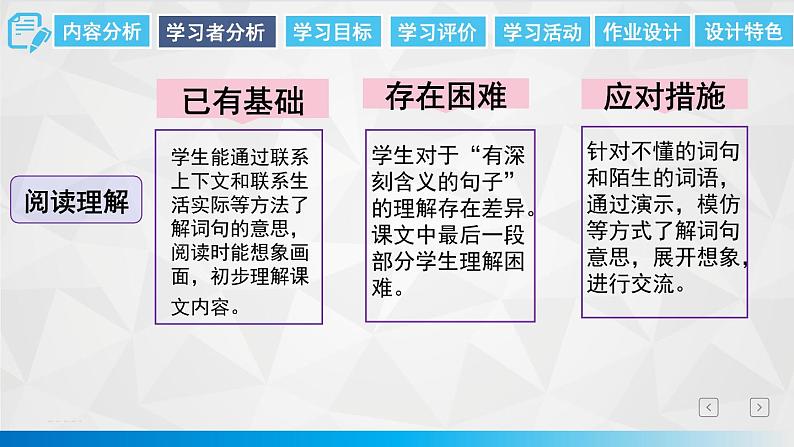 内容分析 学习者分析 学习目标 学习评价 学习活动 作业设计 设计特色

阅读理解

已有基础

学生能通过联系上下文和联系生活实际等方法了解词句的意思，阅读时能想象画面，初步理解课文内容。

存在困难

学生对于“有深刻含义的句子”的理解存在差异。课文中最后一段部分学生理解困难。

应对措施

针对不懂的词句和陌生的词语，通过演示，模仿等方式了解词句意思，展开想象，进行交流。